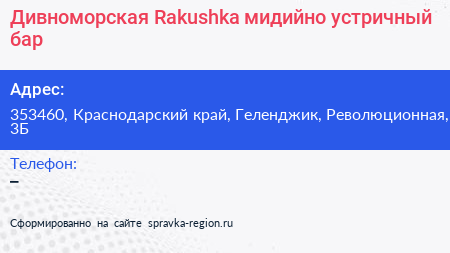 Дивноморская Rakushka мидийно устричный бар

Адрес:

353460, Краснодарский край, Геленджик, Революционная, 3Б

Телефон:

–

Сформированно на сайте spravka-region.ru